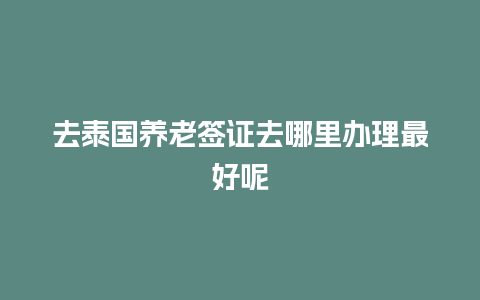 去泰国养老签证去哪里办理最好呢